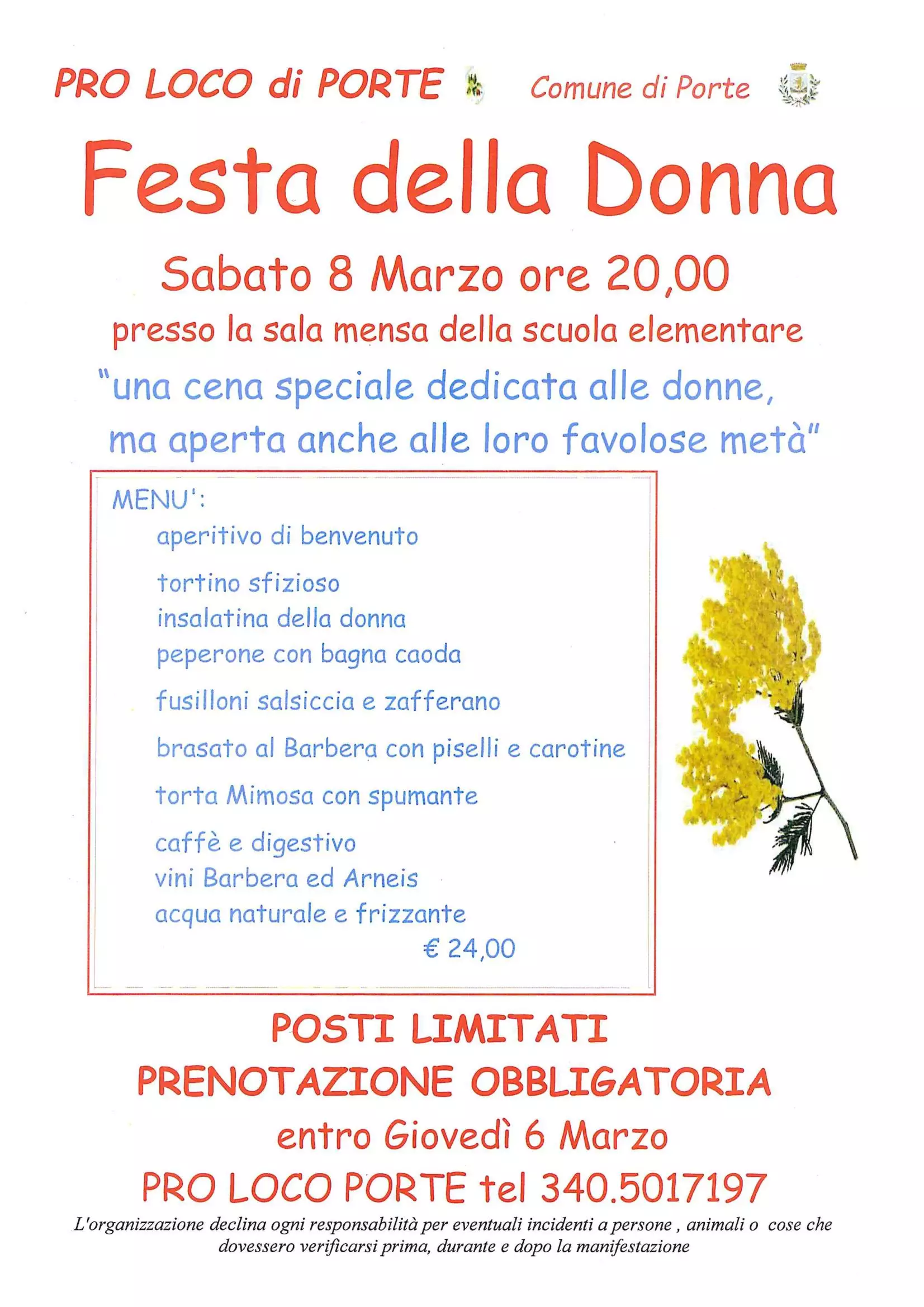 PRO LOCO di PORTE

Comune di Porte

Festa della Donna

Sabato 8 Marzo ore 20,00

presso la sala mensa della scuola elementare

"una cena speciale dedicata alle donne, ma aperta anche alle loro favolose metà"

MENU':

aperitivo di benvenuto

tortino sfizioso
insalatina della donna
peperone con bagna caoda

fusilloni salsiccia e zafferano

brasato al Barbera con piselli e carotine

torta Mimosa con spumante

caffè e digestivo
vini Barbera ed Arneis
acqua naturale e frizzante

€ 24,00

POSTI LIMITATI

PRENOTAZIONE OBBLIGATORIA

entro Giovedì 6 Marzo

PRO LOCO PORTE tel 340.5017197

L'organizzazione declina ogni responsabilità per eventuali incidenti a persone , animali o cose che dovessero verificarsi prima, durante e dopo la manifestazione